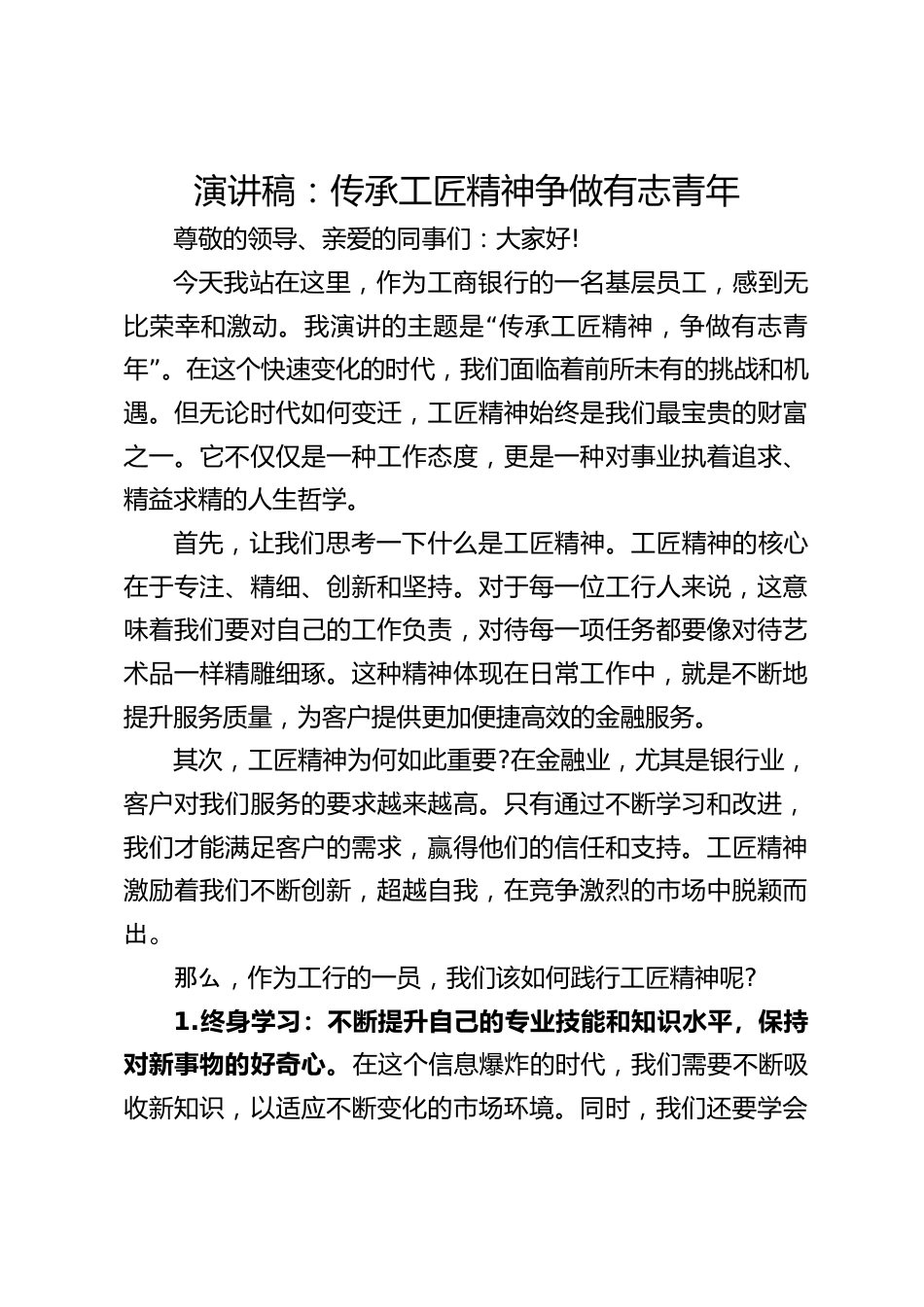 演讲稿：传承工匠精神争做有志青年

尊敬的领导、亲爱的同事们：大家好!

今天我站在这里，作为工商银行的一名基层员工，感到无比荣幸和激动。我演讲的主题是“传承工匠精神，争做有志青年”。在这个快速变化的时代，我们面临着前所未有的挑战和机遇。但无论时代如何变迁，工匠精神始终是我们最宝贵的财富之一。它不仅仅是一种工作态度，更是一种对事业执着追求、精益求精的人生哲学。

首先，让我们思考一下什么是工匠精神。工匠精神的核心在于专注、精细、创新和坚持。对于每一位工行人来说，这意味着我们要对自己的工作负责，对待每一项任务都要像对待艺术品一样精雕细琢。这种精神体现在日常工作中，就是不断地提升服务质量，为客户提供更加便捷高效的金融服务。

其次，工匠精神为何如此重要?在金融业，尤其是银行业，客户对我们服务的要求越来越高。只有通过不断学习和改进，我们才能满足客户的需求，赢得他们的信任和支持。工匠精神激励着我们不断创新，超越自我，在竞争激烈的市场中脱颖而出。

那么，作为工行的一员，我们该如何践行工匠精神呢?

1.终身学习：不断提升自己的专业技能和知识水平，保持对新事物的好奇心。在这个信息爆炸的时代，我们需要不断吸收新知识，以适应不断变化的市场环境。同时，我们还要学会